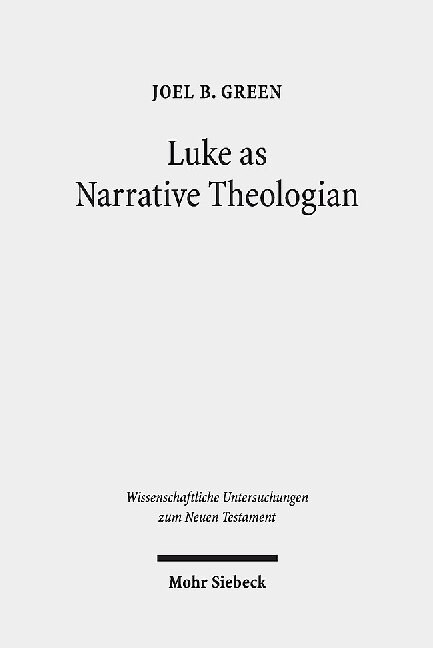 JOEL B. GREEN

Luke as Narrative Theologian

Wissenschaftliche Untersuchungen zum Neuen Testament

Mohr Siebeck